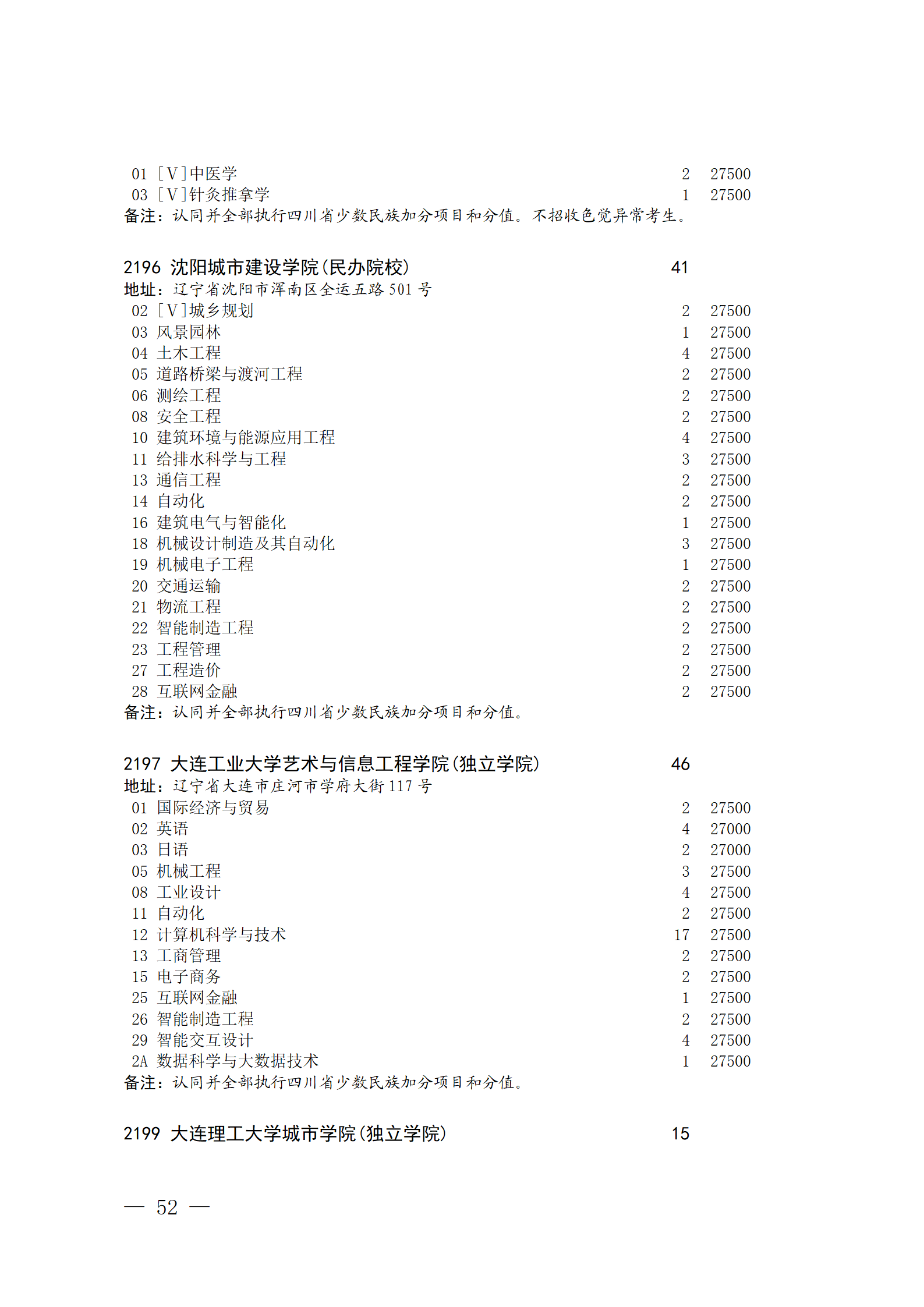 01 [V]中医学 2 27500
03 [V]针灸推拿学 1 27500
备注：认同并全部执行四川省少数民族加分项目和分值。不招收色觉异常考生。

2196 沈阳城市建设学院(民办院校) 41
地址：辽宁省沈阳市浑南区全运五路 501 号
02 [V]城乡规划 2 27500
03 风景园林 1 27500
04 土木工程 4 27500
05 道路桥梁与渡河工程 2 27500
06 测绘工程 2 27500
08 安全工程 2 27500
10 建筑环境与能源应用工程 4 27500
11 给排水科学与工程 3 27500
13 通信工程 2 27500
14 自动化 2 27500
16 建筑电气与智能化 1 27500
18 机械设计制造及其自动化 3 27500
19 机械电子工程 1 27500
20 交通运输 2 27500
21 物流工程 2 27500
22 智能制造工程 2 27500
23 工程管理 2 27500
27 工程造价 2 27500
28 互联网金融 2 27500
备注：认同并全部执行四川省少数民族加分项目和分值。

2197 大连工业大学艺术与信息工程学院(独立学院) 46
地址：辽宁省大连市庄河市学府大街 117 号
01 国际经济与贸易 2 27500
02 英语 4 27000
03 日语 2 27000
05 机械工程 3 27500
08 工业设计 4 27500
11 自动化 2 27500
12 计算机科学与技术 17 27500
13 工商管理 2 27500
15 电子商务 2 27500
25 互联网金融 1 27500
26 智能制造工程 2 27500
29 智能交互设计 4 27500
2A 数据科学与大数据技术 1 27500
备注：认同并全部执行四川省少数民族加分项目和分值。

2199 大连理工大学城市学院(独立学院) 15

— 52 —